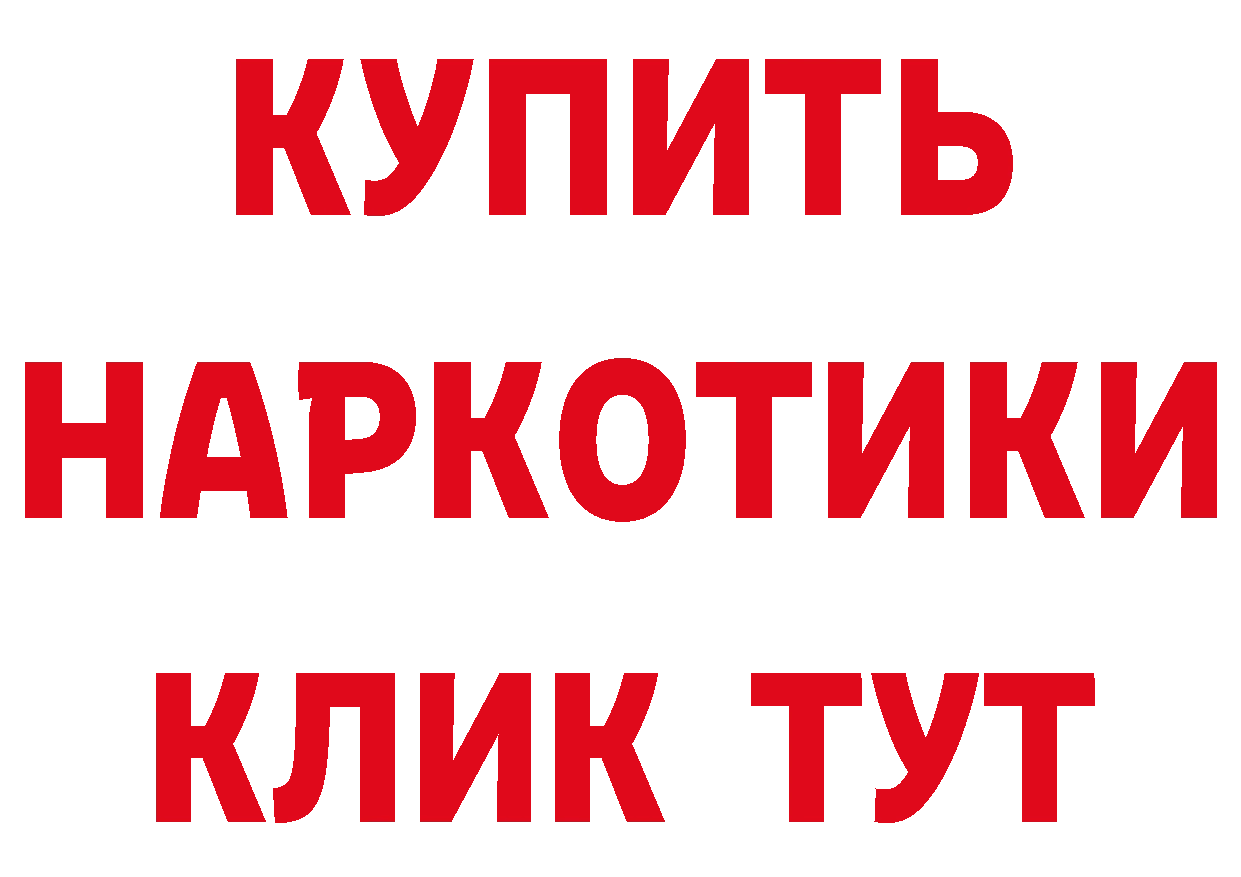 КУПИТЬ

НАРКОТИКИ

КЛИК ТУТ